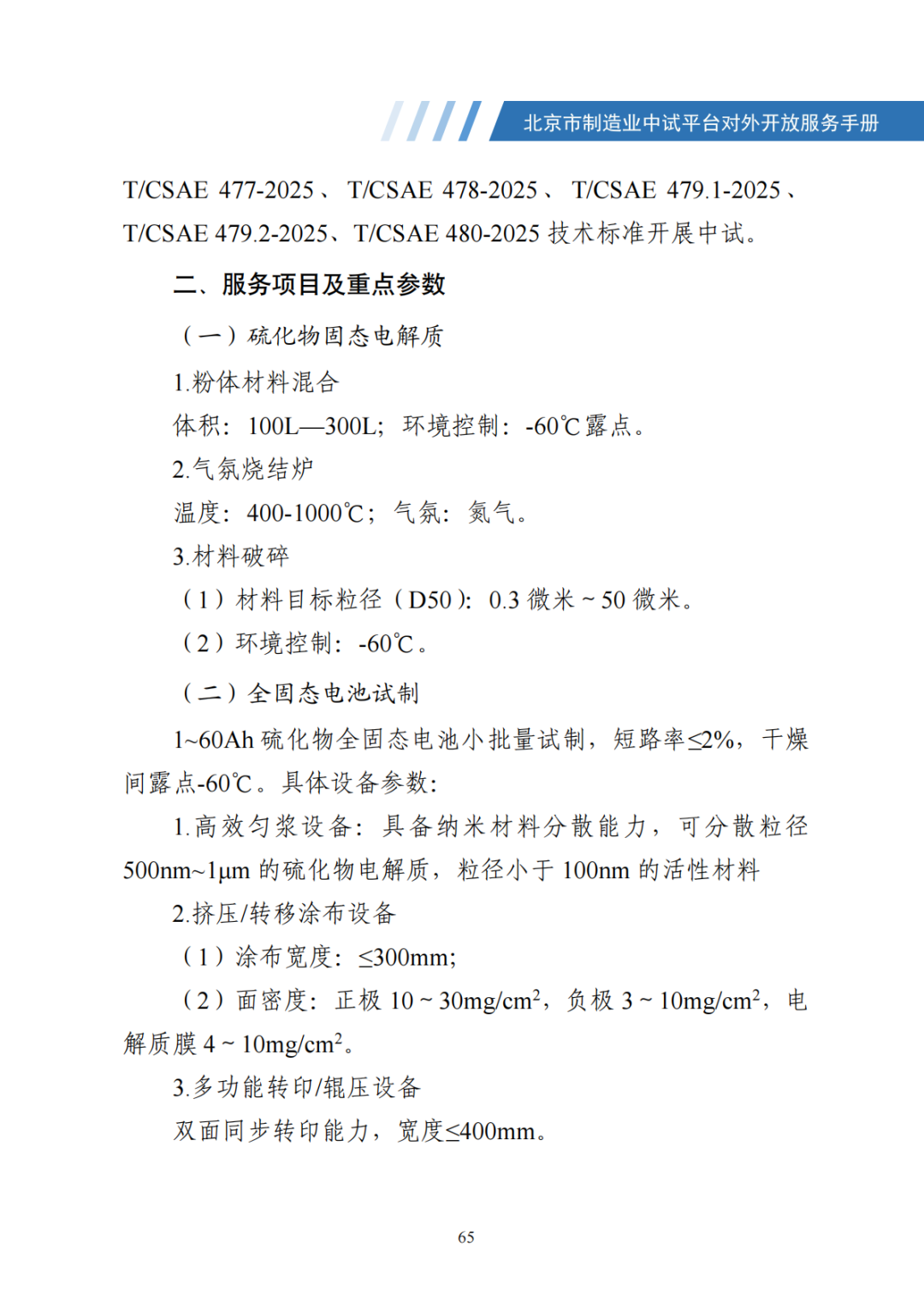 北京市制造业中试平台对外开放服务手册

T/CSAE 477-2025、T/CSAE 478-2025、T/CSAE 479.1-2025、T/CSAE 479.2-2025、T/CSAE 480-2025 技术标准开展中试。

二、服务项目及重点参数

（一）硫化物固态电解质

1.粉体材料混合

体积：100L—300L；环境控制：-60℃露点。

2.气氛烧结炉

温度：400-1000℃；气氛：氮气。

3.材料破碎

（1）材料目标粒径（D50）：0.3 微米 ~ 50 微米。

（2）环境控制：-60℃。

（二）全固态电池试制

1~60Ah 硫化物全固态电池小批量试制，短路率≤2%，干燥间露点-60℃。具体设备参数：

1.高效匀浆设备：具备纳米材料分散能力，可分散粒径 500nm~1μm 的硫化物电解质，粒径小于 100nm 的活性材料

2.挤压/转移涂布设备

（1）涂布宽度：≤300mm;

（2）面密度：正极 10 ~ 30mg/cm$^2$，负极 3 ~ 10mg/cm$^2$，电解质膜 4 ~ 10mg/cm$^2$。

3.多功能转印/辊压设备

双面同步转印能力，宽度≤400mm。

65